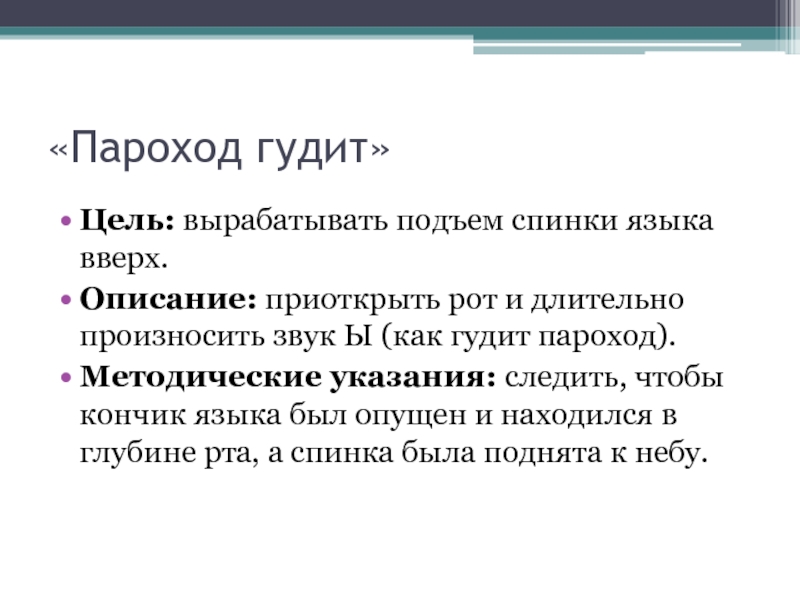 «Пароход гудит»

• Цель: вырабатывать подъем спинки языка вверх.
• Описание: приоткрыть рот и длительно произносить звук Ы (как гудит пароход).
• Методические указания: следить, чтобы кончик языка был опущен и находился в глубине рта, а спинка была поднята к небу.